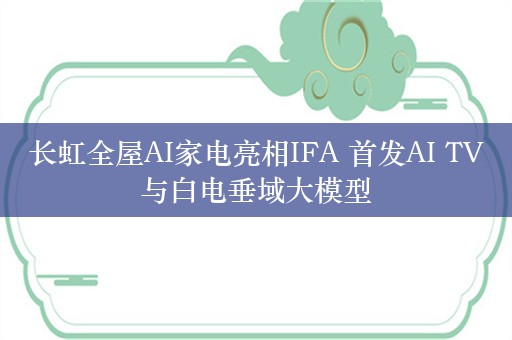 长虹全屋AI家电亮相IFA 首发AI TV与白电垂域大模型